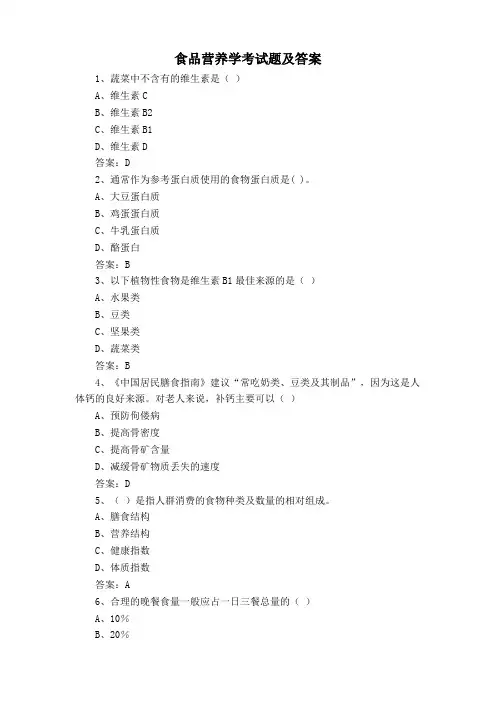 食品营养学考试题及答案

1、蔬菜中不含有的维生素是（ ）

A、维生素 C

B、维生素 B2

C、维生素 B1

D、维生素 D

答案：D

2、通常作为参考蛋白质使用的食物蛋白质是( )。

A、大豆蛋白质

B、鸡蛋蛋白质

C、牛乳蛋白质

D、酪蛋白

答案：B

3、以下植物性食物是维生素 B1 最佳来源的是（ ）

A、水果类

B、豆类

C、坚果类

D、蔬菜类

答案：B

4、《中国居民膳食指南》建议“常吃奶类、豆类及其制品”，因为这是人体钙的良好来源。对老人来说，补钙主要可以（ ）

A、预防佝偻病

B、提高骨密度

C、提高骨矿含量

D、减缓骨矿物质丢失的速度

答案：D

5、（ ）是指人群消费的食物种类及数量的相对组成。

A、膳食结构

B、营养结构

C、健康指数

D、体质指数

答案：A

6、合理的晚餐食量一般应占一日三餐总量的（ ）

A、10%

B、20%